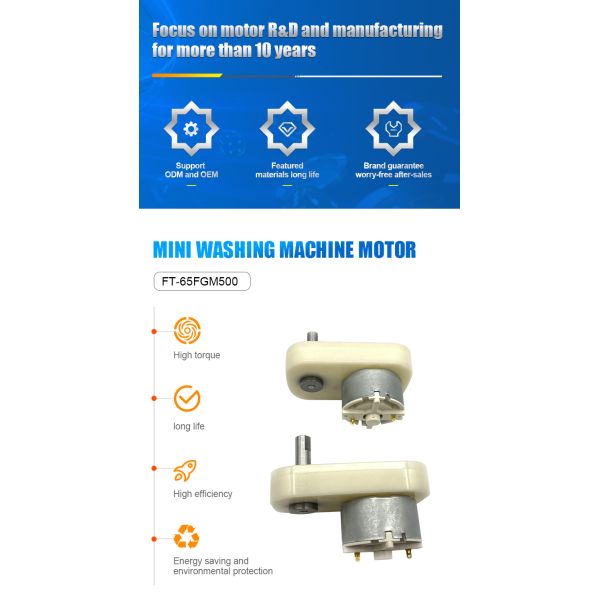 Focus on motor R&D and manufacturing for more than 10 years

Support ODM and OEM

Featured materials long life

Brand guarantee worry-free after-sales

MINI WASHING MACHINE MOTOR

FT-65FGM500

High torque

long life

High efficiency

Energy saving and environmental protection